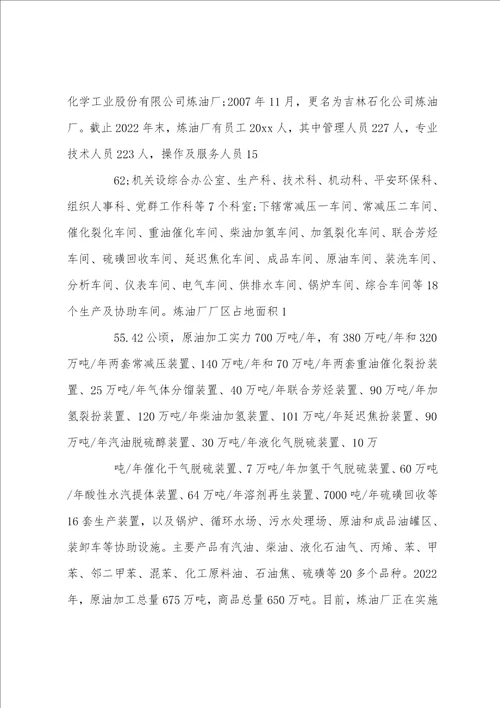 化学工业股份有限公司炼油厂；2007年11月，更名为吉林石化公司炼油厂。截止2022年末，炼油厂有员工20xx人，其中管理人员227人，专业技术人员223人，操作及服务人员15

62；机关设综合办公室、生产科、技术科、机动科、平安环保科、组织人事科、党群工作科等7个科室；下辖常减压一车间、常减压二车间、催化裂化车间、重油催化车间、柴油加氢车间、加氢裂化车间、联合芳烃车间、硫磺回收车间、延迟焦化车间、成品车间、原油车间、装洗车间、分析车间、仪表车间、电气车间、供排水车间、锅炉车间、综合车间等18个生产及协助车间。炼油厂厂区占地面积1

55.42公顷，原油加工实力700万吨/年，有380万吨/年和320万吨/年两套常减压装置、140万吨/年和70万吨/年两套重油催化裂扮装置、25万吨/年气体分馏装置、40万吨/年联合芳烃装置、90万吨/年加氢裂扮装置、120万吨/年柴油加氢装置、101万吨/年延迟焦扮装置、90万吨/年汽油脱硫醇装置、30万吨/年液化气脱硫装置、10万

吨/年催化干气脱硫装置、7万吨/年加氢干气脱硫装置、60万吨/年酸性水汽提体装置、64万吨/年溶剂再生装置、7000吨/年硫磺回收等16套生产装置，以及锅炉、循环水场、污水处理场、原油和成品油罐区、装卸车等协助设施。主要产品有汽油、柴油、液化石油气、丙烯、苯、甲苯、邻二甲苯、混苯、化工原料油、石油焦、硫磺等20多个品种。2022年，原油加工总量675万吨，商品总量650万吨。目前，炼油厂正在实施